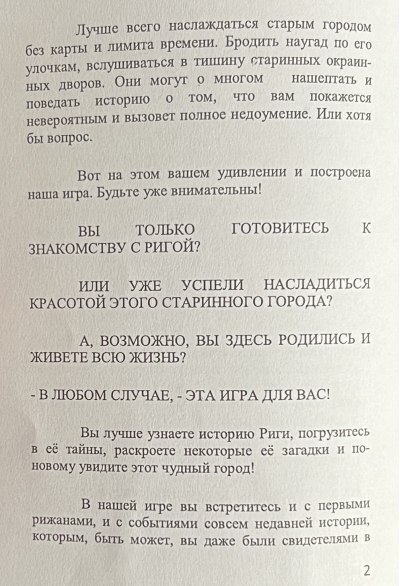 Лучше всего наслаждаться старым городом без карты и лимита времени. Бродить наугад по его улочкам, вслушиваться в тишину старинных окраинных дворов. Они могут о многом нашептать и поведать историю о том, что вам покажется невероятным и вызовет полное недоумение. Или хотя бы вопрос.

Вот на этом вашем удивлении и построена наша игра. Будьте уже внимательны!

ВЫ ТОЛЬКО ГОТОВИТЕСЬ К ЗНАКОМСТВУ С РИГОЙ?

ИЛИ УЖЕ УСПЕЛИ НАСЛАДИТЬСЯ КРАСОТОЙ ЭТОГО СТАРИННОГО ГОРОДА?

А, ВОЗМОЖНО, ВЫ ЗДЕСЬ РОДИЛИСЬ И ЖИВЕТЕ ВСЮ ЖИЗНЬ?

- В ЛЮБОМ СЛУЧАЕ, - ЭТА ИГРА ДЛЯ ВАС!

Вы лучше узнаете историю Риги, погрузитесь в её тайны, раскроете некоторые её загадки и по-новому увидите этот чудный город!

В нашей игре вы встретитесь и с первыми рижанами, и с событиями совсем недавней истории, которым, быть может, вы даже были свидетелями в

2